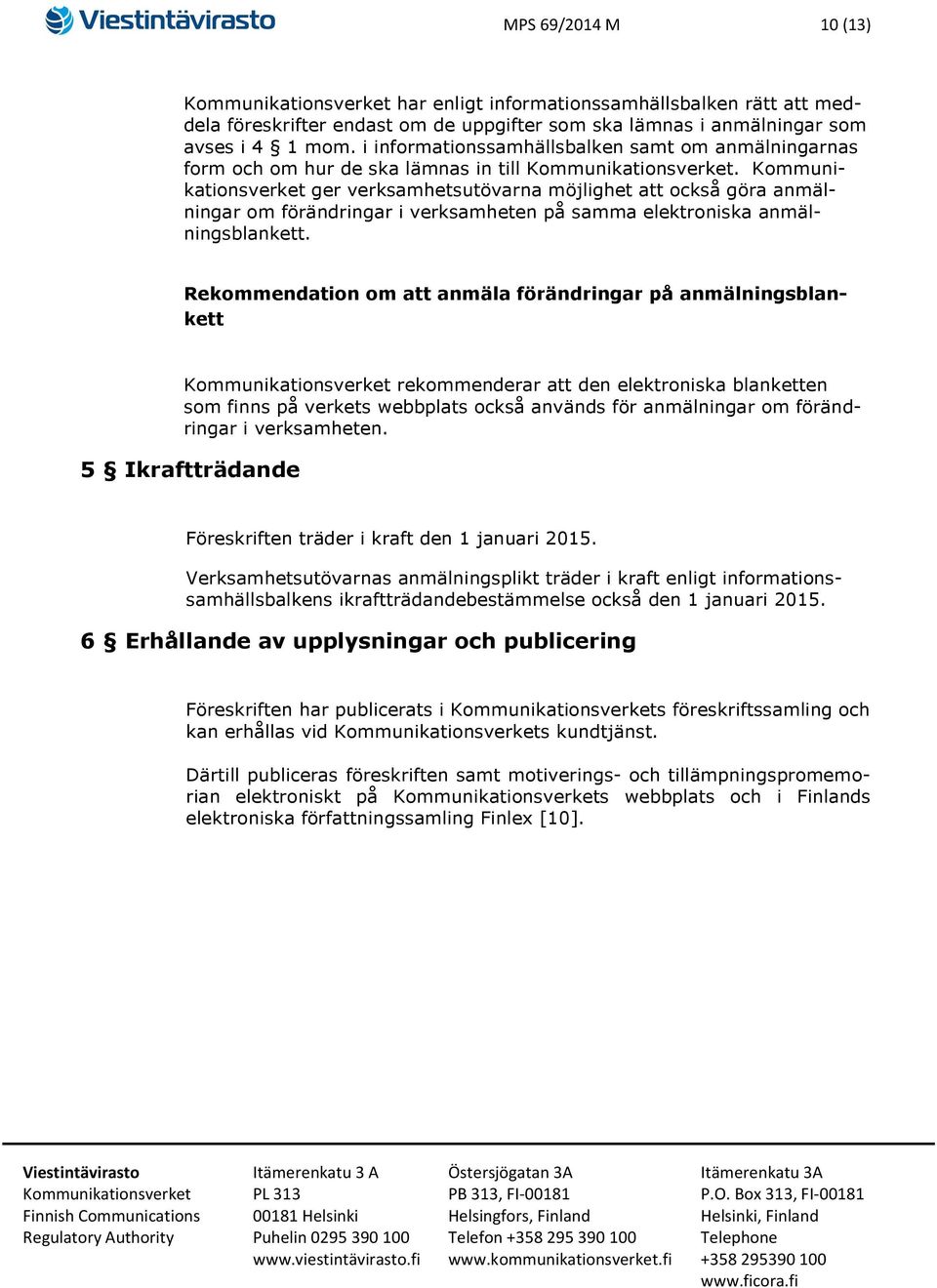 Viestintävirasto

MPS 69/2014 M

10 (13)

Kommunikationsverket har enligt informationssamhällsbalken rätt att meddela föreskrifter endast om de uppgifter som ska lämnas i anmälningar som avses i 4 § 1 mom. i informationssamhällsbalken samt om anmälningarnas form och om hur de ska lämnas in till Kommunikationsverket. Kommunikationsverket ger verksamhetsutövarna möjlighet att också göra anmälningar om förändringar i verksamheten på samma elektroniska anmälningsblankett.

Rekommendation om att anmäla förändringar på anmälningsblankett

Kommunikationsverket rekommenderar att den elektroniska blanketten som finns på verkets webbplats också används för anmälningar om förändringar i verksamheten.

5 § Ikraftträdande

Föreskriften träder i kraft den 1 januari 2015.

Verksamhetsutövarnas anmälningsplikt träder i kraft enligt informationssamhällsbalkens ikraftträdandebestämmelse också den 1 januari 2015.

6 § Erhållande av upplysningar och publicering

Föreskriften har publicerats i Kommunikationsverkets föreskriftssamling och kan erhållas vid Kommunikationsverkets kundtjänst.

Därtill publiceras föreskriften samt motiverings- och tillämpningspromemorian elektroniskt på Kommunikationsverkets webbplats och i Finlands elektroniska författningssamling Finlex [10].

Viestintävirasto
Kommunikationsverket
Finnish Communications
Regulatory Authority

Itämerenkatu 3 A
PL 313
00181 Helsinki
Puhelin 0295 390 100
www.viestintävirasto.fi

Östersjögatan 3A
PB 313, FI-00181
Helsingfors, Finland
Telefon +358 295 390 100
www.kommunikationsverket.fi

Itämerenkatu 3A
P.O. Box 313, FI-00181
Helsinki, Finland
Telephone
+358 295390 100
www.ficora.fi